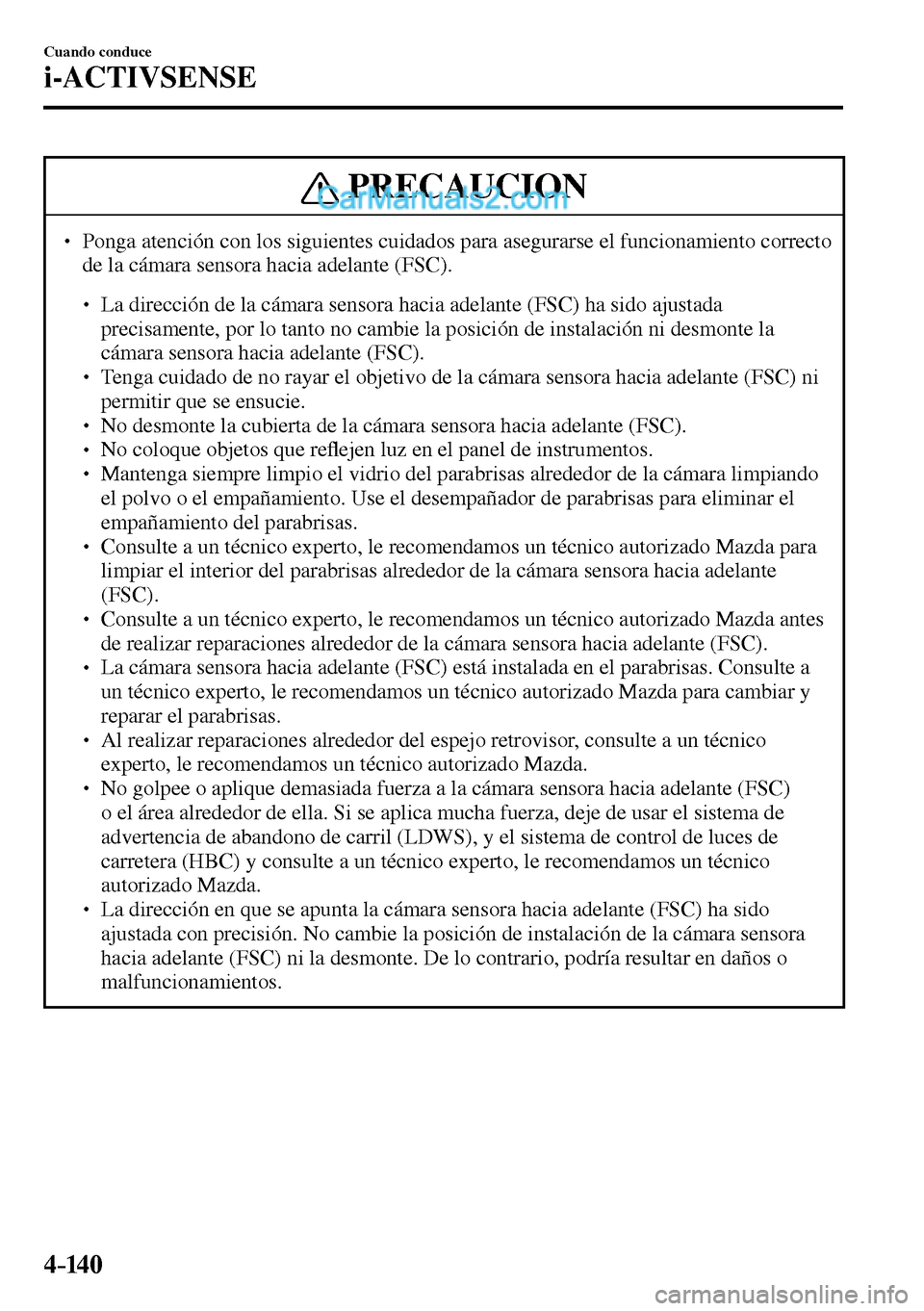 Cuando conduce
i-ACTIVSENSE

PRECAUCION
CarManuals2.com

• Ponga atención con los siguientes cuidados para asegurarse el funcionamiento correcto de la cámara sensora hacia adelante (FSC).

• La dirección de la cámara sensora hacia adelante (FSC) ha sido ajustada precisamente, por lo tanto no cambie la posición de instalación ni desmonte la cámara sensora hacia adelante (FSC).
• Tenga cuidado de no rayar el objetivo de la cámara sensora hacia adelante (FSC) ni permitir que se ensucie.
• No desmonte la cubierta de la cámara sensora hacia adelante (FSC).
• No coloque objetos que reflejen luz en el panel de instrumentos.
• Mantenga siempre limpio el vidrio del parabrisas alrededor de la cámara limpiando el polvo o el empañamiento. Use el desempañador de parabrisas para eliminar el empañamiento del parabrisas.
• Consulte a un técnico experto, le recomendamos un técnico autorizado Mazda para limpiar el interior del parabrisas alrededor de la cámara sensora hacia adelante (FSC).
• Consulte a un técnico experto, le recomendamos un técnico autorizado Mazda antes de realizar reparaciones alrededor de la cámara sensora hacia adelante (FSC).
• La cámara sensora hacia adelante (FSC) está instalada en el parabrisas. Consulte a un técnico experto, le recomendamos un técnico autorizado Mazda para cambiar y reparar el parabrisas.
• Al realizar reparaciones alrededor del espejo retrovisor, consulte a un técnico experto, le recomendamos un técnico autorizado Mazda.
• No golpee o aplique demasiada fuerza a la cámara sensora hacia adelante (FSC) o el área alrededor de ella. Si se aplica mucha fuerza, deje de usar el sistema de advertencia de abandono de carril (LDWS), y el sistema de control de luces de carretera (HBC) y consulte a un técnico experto, le recomendamos un técnico autorizado Mazda.
• La dirección en que se apunta la cámara sensora hacia adelante (FSC) ha sido ajustada con precisión. No cambie la posición de instalación de la cámara sensora hacia adelante (FSC) ni la desmonte. De lo contrario, podría resultar en daños o malfuncionamientos.

4-140

carmanualsonline.info